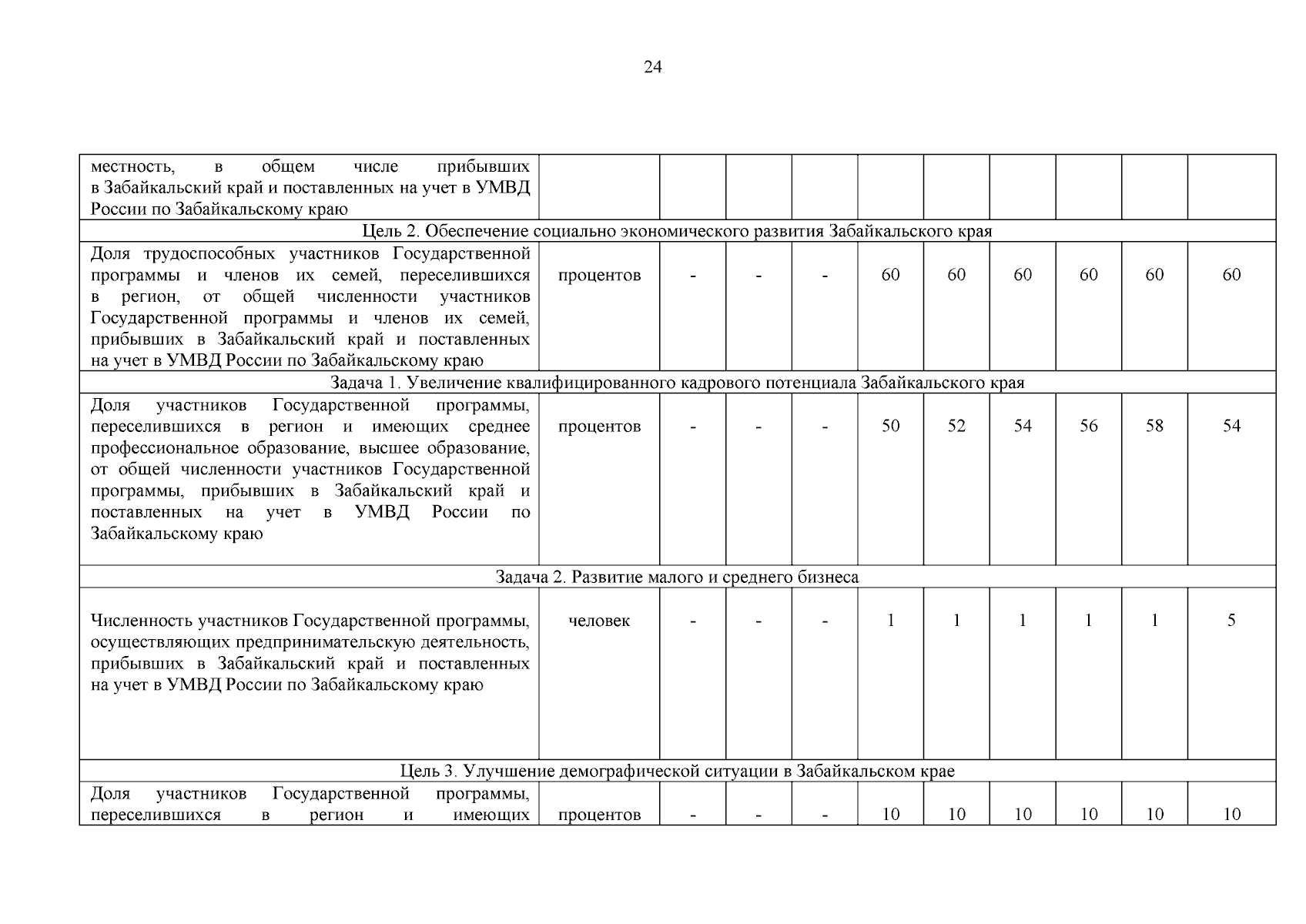 24

| | | | | | | | | | | |
|---|---|---|---|---|---|---|---|---|---|---|
| местность, в общем числе прибывших в Забайкальский край и поставленных на учет в УМВД России по Забайкальскому краю | | | | | | | | | | |
| Цель 2. Обеспечение социально экономического развития Забайкальского края | | | | | | | | | | |
| Доля трудоспособных участников Государственной программы и членов их семей, переселившихся в регион, от общей численности участников Государственной программы и членов их семей, прибывших в Забайкальский край и поставленных на учет в УМВД России по Забайкальскому краю | процентов | - | - | - | 60 | 60 | 60 | 60 | 60 | 60 |
| Задача 1. Увеличение квалифицированного кадрового потенциала Забайкальского края | | | | | | | | | | |
| Доля участников Государственной программы, переселившихся в регион и имеющих среднее профессиональное образование, высшее образование, от общей численности участников Государственной программы, прибывших в Забайкальский край и поставленных на учет в УМВД России по Забайкальскому краю | процентов | - | - | - | 50 | 52 | 54 | 56 | 58 | 54 |
| Задача 2. Развитие малого и среднего бизнеса | | | | | | | | | | |
| Численность участников Государственной программы, осуществляющих предпринимательскую деятельность, прибывших в Забайкальский край и поставленных на учет в УМВД России по Забайкальскому краю | человек | - | - | - | 1 | 1 | 1 | 1 | 1 | 5 |
| Цель 3. Улучшение демографической ситуации в Забайкальском крае | | | | | | | | | | |
| Доля участников Государственной программы, переселившихся в регион и имеющих | процентов | - | - | - | 10 | 10 | 10 | 10 | 10 | 10 |